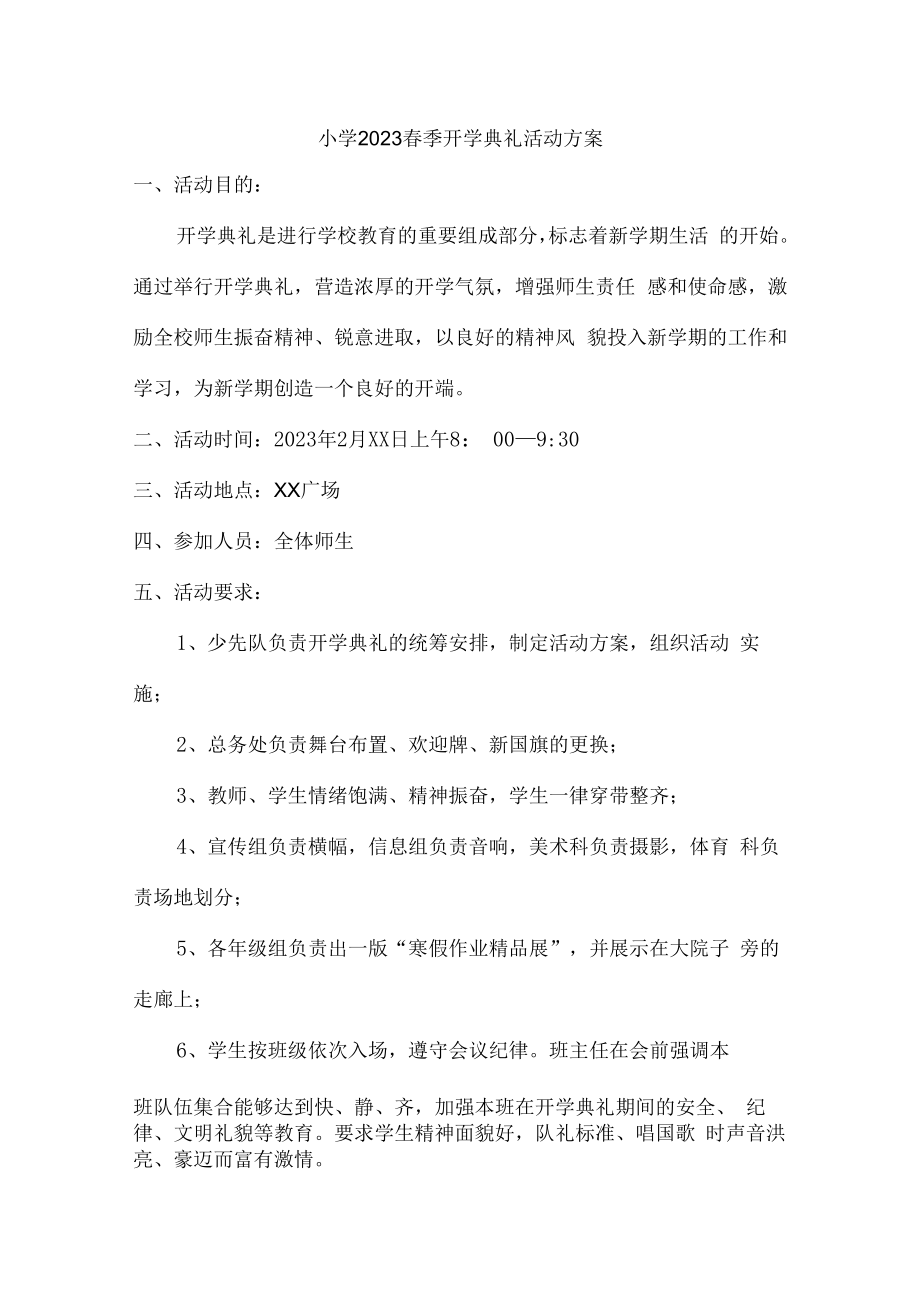 小学2023春季开学典礼活动方案

一、活动目的：

开学典礼是进行学校教育的重要组成部分，标志着新学期生活 的开始。通过举行开学典礼，营造浓厚的开学气氛，增强师生责任 感和使命感，激励全校师生振奋精神、锐意进取，以良好的精神风 貌投入新学期的工作和学习，为新学期创造一个良好的开端。

二、活动时间：2023年2月XX日上午8： 00—9:30

三、活动地点：XX广场

四、参加人员：全体师生

五、活动要求：

1、少先队负责开学典礼的统筹安排，制定活动方案，组织活动 实施；

2、总务处负责舞台布置、欢迎牌、新国旗的更换；

3、教师、学生情绪饱满、精神振奋，学生一律穿带整齐；

4、宣传组负责横幅，信息组负责音响，美术科负责摄影，体育 科负责场地划分；

5、各年级组负责出一版“寒假作业精品展”，并展示在大院子 旁的走廊上；

6、学生按班级依次入场，遵守会议纪律。班主任在会前强调本

班队伍集合能够达到快、静、齐，加强本班在开学典礼期间的安全、 纪律、文明礼貌等教育。要求学生精神面貌好，队礼标准、唱国歌 时声音洪亮、豪迈而富有激情。